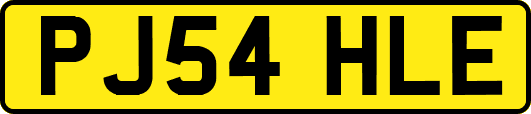 PJ54 HLE